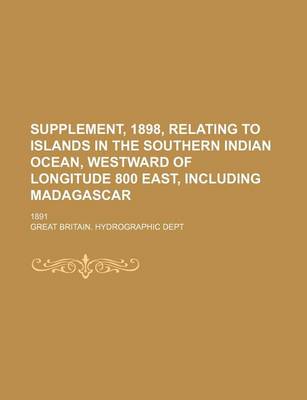 SUPPLEMENT, 1898, RELATING TO ISLANDS IN THE SOUTHERN INDIAN OCEAN, WESTWARD OF LONGITUDE 800 EAST, INCLUDING MADAGASCAR

1891

GREAT BRITAIN. HYDROGRAPHIC DEPT